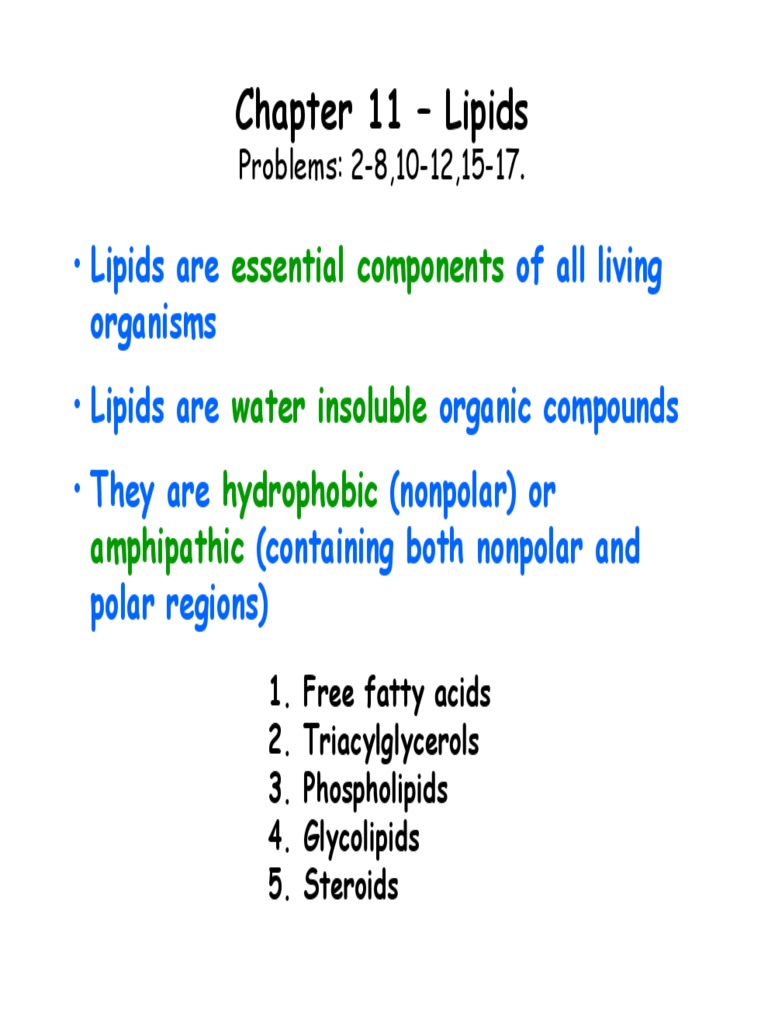 Chapter 11 – Lipids
Problems: 2-8,10-12,15-17.

• Lipids are essential components of all living organisms

• Lipids are water insoluble organic compounds

• They are hydrophobic (nonpolar) or amphipathic (containing both nonpolar and polar regions)

1. Free fatty acids
2. Triacylglycerols
3. Phospholipids
4. Glycolipids
5. Steroids